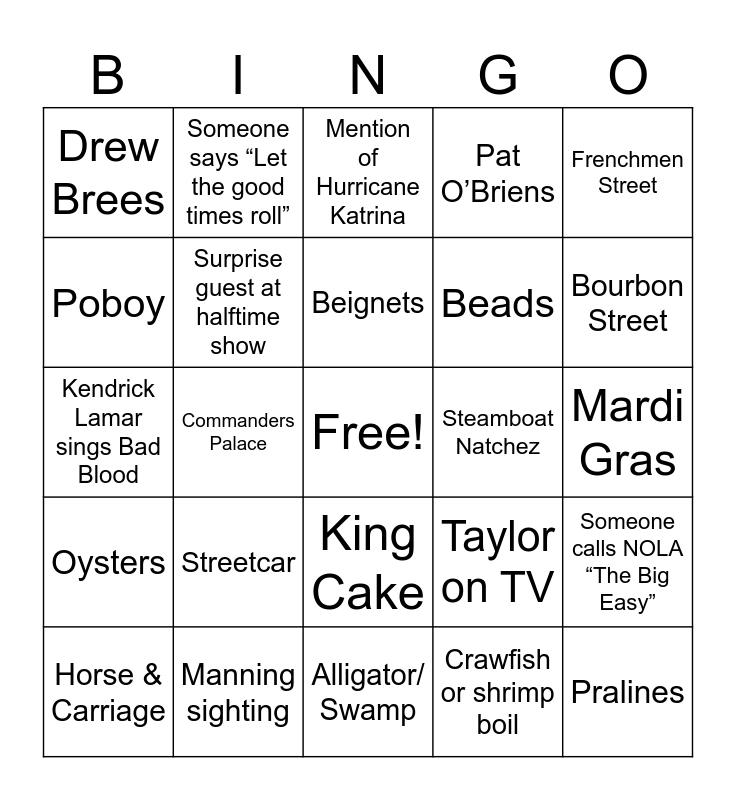 | B | I | N | G | O |
|---|---|---|---|---|
| Drew Brees | Someone says “Let the good times roll” | Mention of Hurricane Katrina | Pat O’Briens | Frenchmen Street |
| Poboy | Surprise guest at halftime show | Beignets | Beads | Bourbon Street |
| Kendrick Lamar sings Bad Blood | Commanders Palace | Free! | Steamboat Natchez | Mardi Gras |
| Oysters | Streetcar | King Cake | Taylor on TV | Someone calls NOLA “The Big Easy” |
| Horse & Carriage | Manning sighting | Alligator/ Swamp | Crawfish or shrimp boil | Pralines |